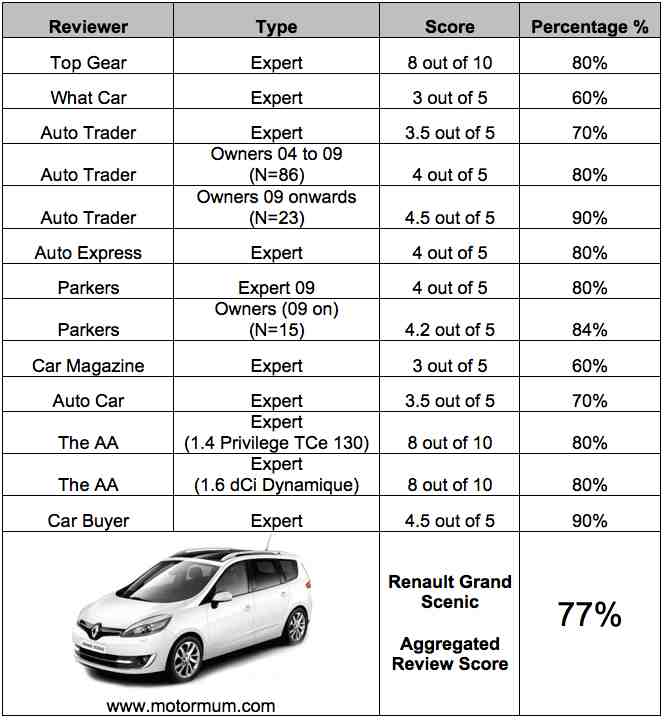 | Reviewer | Type | Score | Percentage % |
|---|---|---|---|
| Top Gear | Expert | 8 out of 10 | 80% |
| What Car | Expert | 3 out of 5 | 60% |
| Auto Trader | Expert | 3.5 out of 5 | 70% |
| Auto Trader | Owners 04 to 09 (N=86) | 4 out of 5 | 80% |
| Auto Trader | Owners 09 onwards (N=23) | 4.5 out of 5 | 90% |
| Auto Express | Expert | 4 out of 5 | 80% |
| Parkers | Expert 09 | 4 out of 5 | 80% |
| Parkers | Owners (09 on) (N=15) | 4.2 out of 5 | 84% |
| Car Magazine | Expert | 3 out of 5 | 60% |
| Auto Car | Expert | 3.5 out of 5 | 70% |
| The AA | Expert (1.4 Privilege TCe 130) | 8 out of 10 | 80% |
| The AA | Expert (1.6 dCi Dynamique) | 8 out of 10 | 80% |
| Car Buyer | Expert | 4.5 out of 5 | 90% |
| www.motormum.com | | Renault Grand Scenic Aggregated Review Score | 77% |